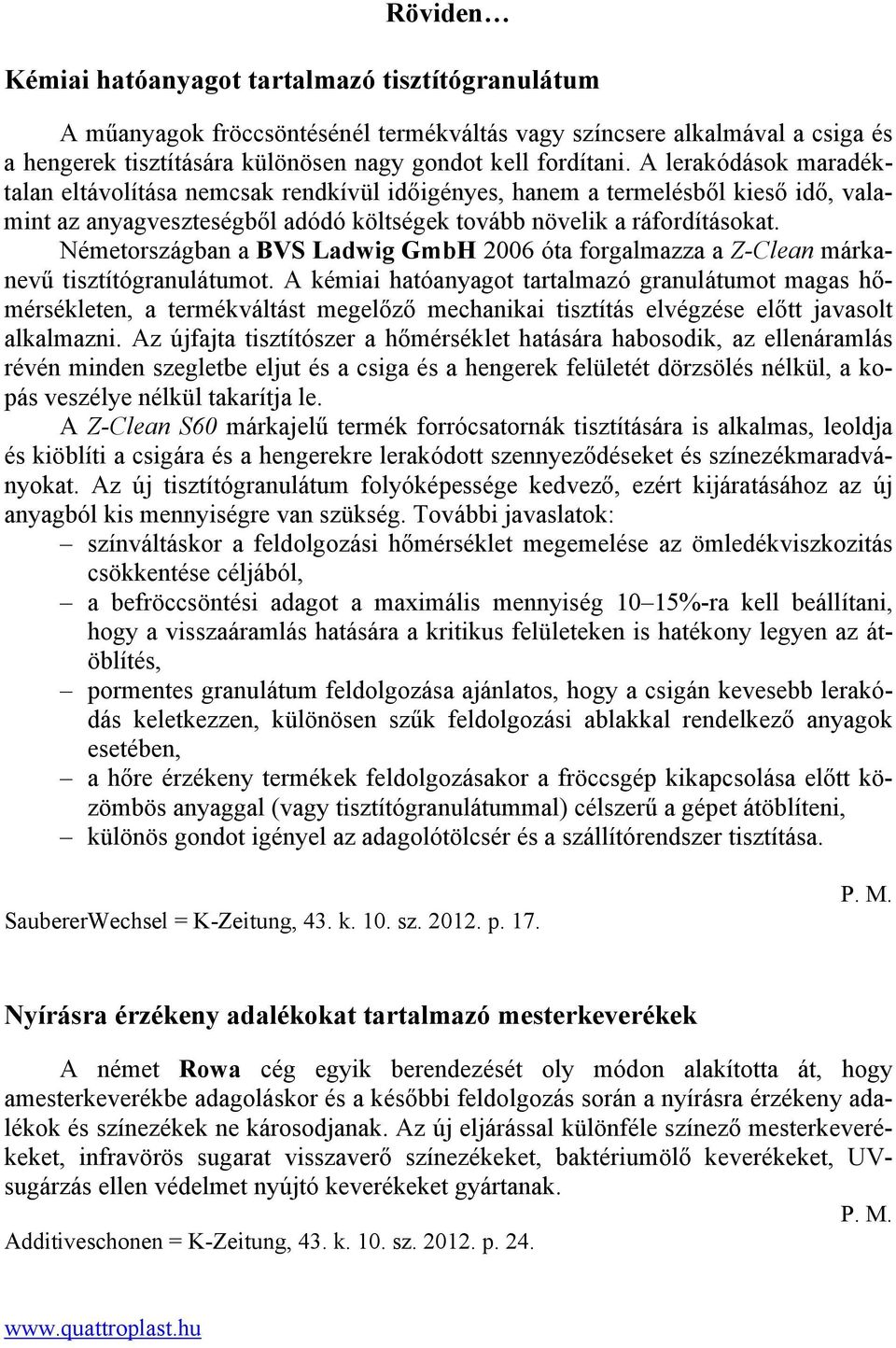 Röviden…

Kémiai hatóanyagot tartalmazó tisztítógranulátum

A műanyagok fröccsöntésénél termékváltás vagy színcsere alkalmával a csiga és a hengerek tisztítására különösen nagy gondot kell fordítani. A lerakódások maradéktalan eltávolítása nemcsak rendkívül időigényes, hanem a termelésből kieső idő, valamint az anyagveszteségből adódó költségek tovább növelik a ráfordításokat.

Németországban a BVS Ladwig GmbH 2006 óta forgalmazza a Z-Clean márkanevű tisztítógranulátumot. A kémiai hatóanyagot tartalmazó granulátumot magas hőmérsékleten, a termékváltást megelőző mechanikai tisztítás elvégzése előtt javasolt alkalmazni. Az újfajta tisztítószer a hőmérséklet hatására habosodik, az ellenáramlás révén minden szegletbe eljut és a csiga és a hengerek felületét dörzsölés nélkül, a kopás veszélye nélkül takarítja le.

A Z-Clean S60 márkajelű termék forrócsatornák tisztítására is alkalmas, leoldja és kiöblíti a csigára és a hengerekre lerakódott szennyeződéseket és színezékmaradványokat. Az új tisztítógranulátum folyóképessége kedvező, ezért kijáratásához az új anyagból kis mennyiségre van szükség. További javaslatok:
– színváltáskor a feldolgozási hőmérséklet megemelése az ömledékviszkozitás csökkentése céljából,
– a befröccsöntési adagot a maximális mennyiség 10–15%-ra kell beállítani, hogy a visszaáramlás hatására a kritikus felületeken is hatékony legyen az átöblítés,
– pormentes granulátum feldolgozása ajánlatos, hogy a csigán kevesebb lerakódás keletkezzen, különösen szűk feldolgozási ablakkal rendelkező anyagok esetében,
– a hőre érzékeny termékek feldolgozásakor a fröccsgép kikapcsolása előtt közömbös anyaggal (vagy tisztítógranulátummal) célszerű a gépet átöblíteni,
– különös gondot igényel az adagolótölcsér és a szállítórendszer tisztítása.

P. M.

SaubererWechsel = K-Zeitung, 43. k. 10. sz. 2012. p. 17.

Nyírásra érzékeny adalékokat tartalmazó mesterkeverékek

A német Rowa cég egyik berendezését oly módon alakította át, hogy amesterkeverékbe adagoláskor és a későbbi feldolgozás során a nyírásra érzékeny adalékok és színezékek ne károsodjanak. Az új eljárással különféle színező mesterkeverékeket, infravörös sugarat visszaverő színezékeket, baktériumölő keverékeket, UV-sugárzás ellen védelmet nyújtó keverékeket gyártanak.

P. M.

Additiveschonen = K-Zeitung, 43. k. 10. sz. 2012. p. 24.

www.quattroplast.hu